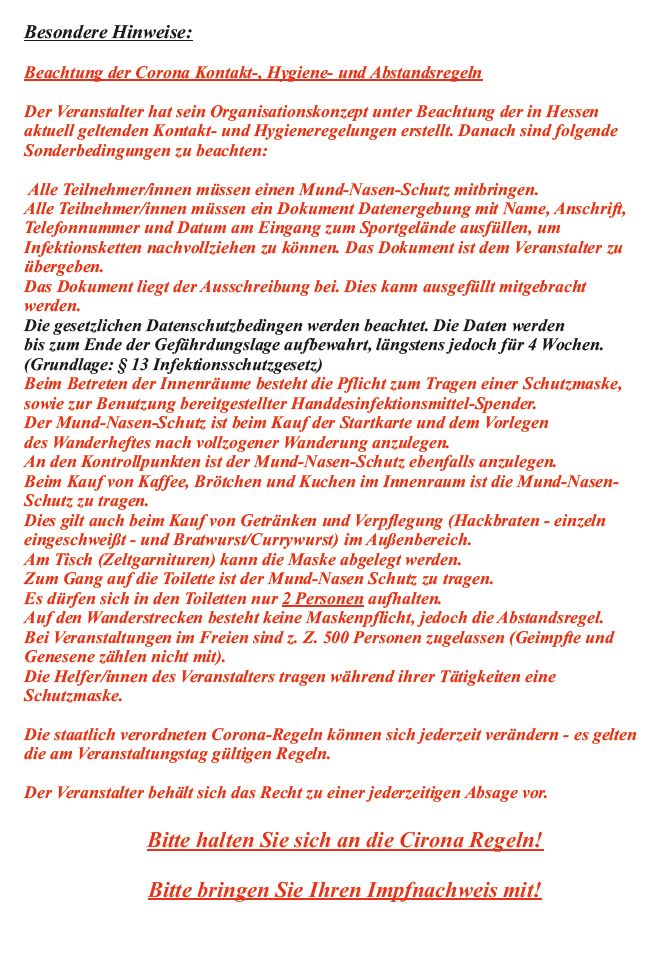 Besondere Hinweise:

Beachtung der Corona Kontakt-, Hygiene- und Abstandsregeln

Der Veranstalter hat sein Organisationskonzept unter Beachtung der in Hessen aktuell geltenden Kontakt- und Hygieneregelungen erstellt. Danach sind folgende Sonderbedingungen zu beachten:

Alle Teilnehmer/innen müssen einen Mund-Nasen-Schutz mitbringen.
Alle Teilnehmer/innen müssen ein Dokument Datenergebung mit Name, Anschrift, Telefonnummer und Datum am Eingang zum Sportgelände ausfüllen, um Infektionsketten nachvollziehen zu können. Das Dokument ist dem Veranstalter zu übergeben.
Das Dokument liegt der Ausschreibung bei. Dies kann ausgefüllt mitgebracht werden.
Die gesetzlichen Datenschutzbedingen werden beachtet. Die Daten werden bis zum Ende der Gefährdungslage aufbewahrt, längstens jedoch für 4 Wochen. (Grundlage: § 13 Infektionsschutzgesetz)
Beim Betreten der Innenräume besteht die Pflicht zum Tragen einer Schutzmaske, sowie zur Benutzung bereitgestellter Handdesinfektionsmittel-Spender.
Der Mund-Nasen-Schutz ist beim Kauf der Startkarte und dem Vorlegen des Wanderheftes nach vollzogener Wanderung anzulegen.
An den Kontrollpunkten ist der Mund-Nasen-Schutz ebenfalls anzulegen.
Beim Kauf von Kaffee, Brötchen und Kuchen im Innenraum ist die Mund-Nasen-Schutz zu tragen.
Dies gilt auch beim Kauf von Getränken und Verpflegung (Hackbraten - einzeln eingeschweißt - und Bratwurst/Currywurst) im Außenbereich.
Am Tisch (Zeltgarnituren) kann die Maske abgelegt werden.
Zum Gang auf die Toilette ist der Mund-Nasen Schutz zu tragen.
Es dürfen sich in den Toiletten nur 2 Personen aufhalten.
Auf den Wanderstrecken besteht keine Maskenpflicht, jedoch die Abstandsregel.
Bei Veranstaltungen im Freien sind z. Z. 500 Personen zugelassen (Geimpfte und Genesene zählen nicht mit).
Die Helfer/innen des Veranstalters tragen während ihrer Tätigkeiten eine Schutzmaske.

Die staatlich verordneten Corona-Regeln können sich jederzeit verändern - es gelten die am Veranstaltungstag gültigen Regeln.

Der Veranstalter behält sich das Recht zu einer jederzeitigen Absage vor.

Bitte halten Sie sich an die Cirona Regeln!

Bitte bringen Sie Ihren Impfnachweis mit!